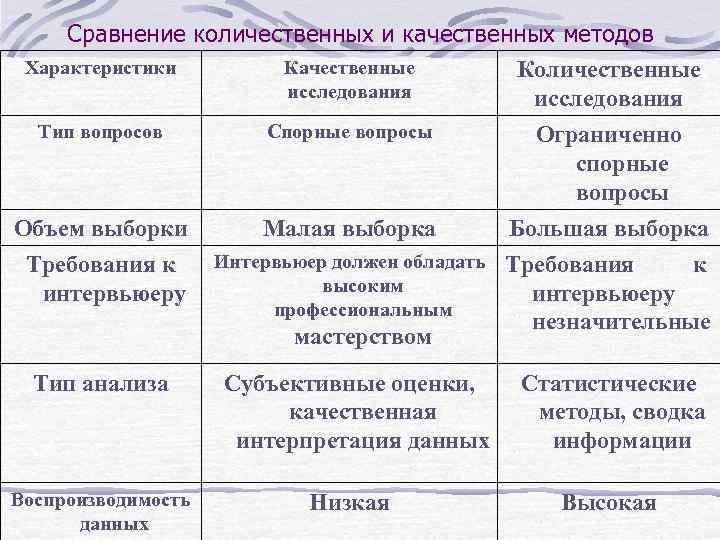 Сравнение количественных и качественных методов

| Характеристики | Качественные исследования | Количественные исследования |
|---|---|---|
| Тип вопросов | Спорные вопросы | Ограниченно спорные вопросы |
| Объем выборки | Малая выборка | Большая выборка |
| Требования к интервьюеру | Интервьюер должен обладать высоким профессиональным мастерством | Требования к интервьюеру незначительные |
| Тип анализа | Субъективные оценки, качественная интерпретация данных | Статистические методы, сводка информации |
| Воспроизводимость данных | Низкая | Высокая |